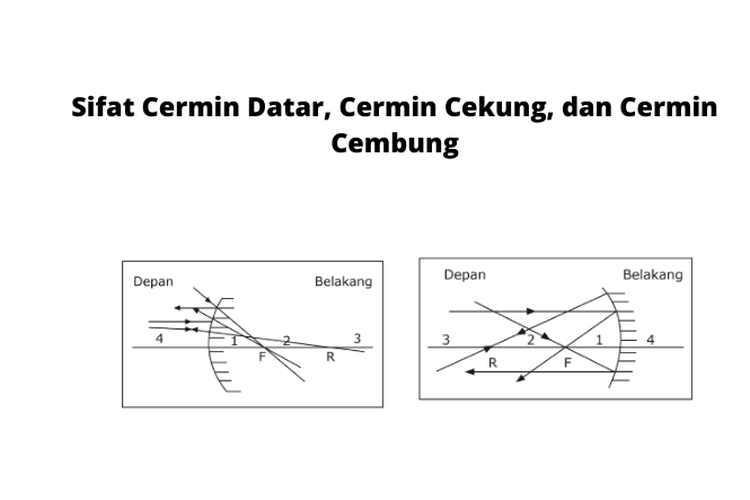 Sifat Cermin Datar, Cermin Cekung, dan Cermin Cembung

Depan

Belakang

4

1

2

3

F

R

Depan

Belakang

3

2

1

4

R

F